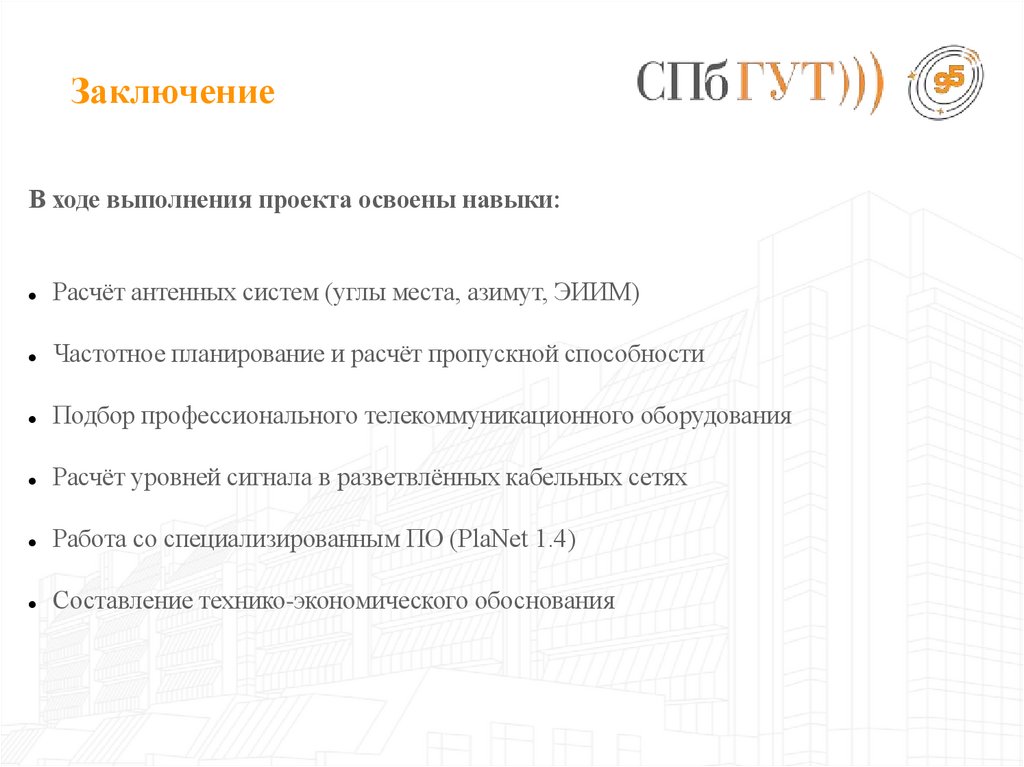 Заключение

СПбГУТ)))

95

В ходе выполнения проекта освоены навыки:

• Расчёт антенных систем (углы места, азимут, ЭИИМ)

• Частотное планирование и расчёт пропускной способности

• Подбор профессионального телекоммуникационного оборудования

• Расчёт уровней сигнала в разветвлённых кабельных сетях

• Работа со специализированным ПО (PlaNet 1.4)

• Составление технико-экономического обоснования